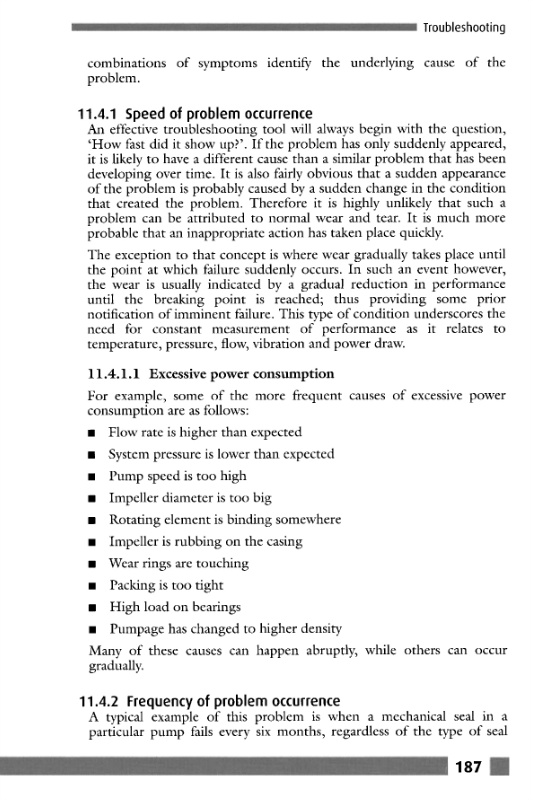 Troubleshooting

combinations of symptoms identify the underlying cause of the problem.

11.4.1 Speed of problem occurrence

An effective troubleshooting tool will always begin with the question, 'How fast did it show up?'. If the problem has only suddenly appeared, it is likely to have a different cause than a similar problem that has been developing over time. It is also fairly obvious that a sudden appearance of the problem is probably caused by a sudden change in the condition that created the problem. Therefore it is highly unlikely that such a problem can be attributed to normal wear and tear. It is much more probable that an inappropriate action has taken place quickly.

The exception to that concept is where wear gradually takes place until the point at which failure suddenly occurs. In such an event however, the wear is usually indicated by a gradual reduction in performance until the breaking point is reached; thus providing some prior notification of imminent failure. This type of condition underscores the need for constant measurement of performance as it relates to temperature, pressure, flow, vibration and power draw.

11.4.1.1 Excessive power consumption

For example, some of the more frequent causes of excessive power consumption are as follows:

■ Flow rate is higher than expected
■ System pressure is lower than expected
■ Pump speed is too high
■ Impeller diameter is too big
■ Rotating element is binding somewhere
■ Impeller is rubbing on the casing
■ Wear rings are touching
■ Packing is too tight
■ High load on bearings
■ Pumpage has changed to higher density

Many of these causes can happen abruptly, while others can occur gradually.

11.4.2 Frequency of problem occurrence

A typical example of this problem is when a mechanical seal in a particular pump fails every six months, regardless of the type of seal

187